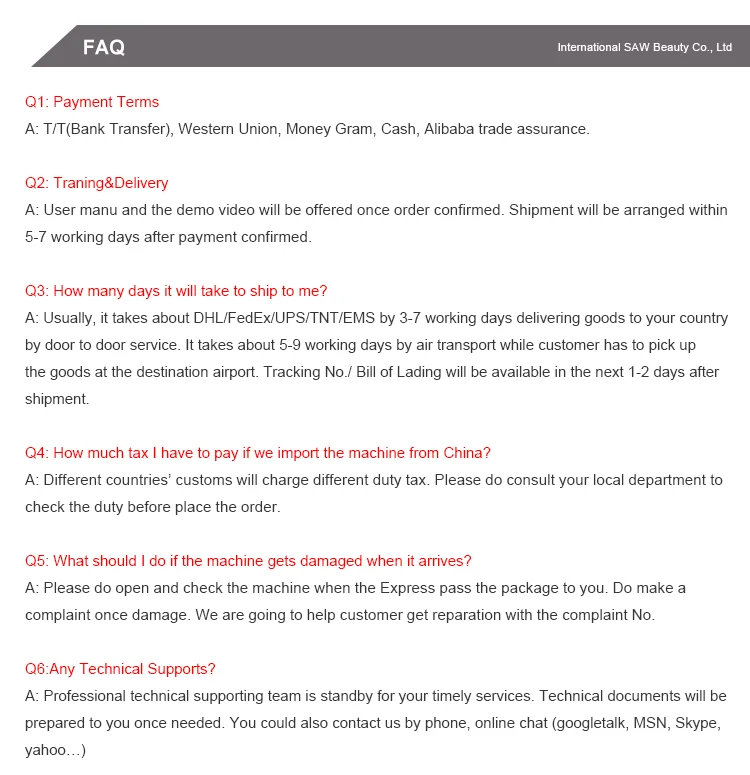 FAQ

International SAW Beauty Co., Ltd

Q1: Payment Terms
A: T/T(Bank Transfer), Western Union, Money Gram, Cash, Alibaba trade assurance.

Q2: Traning&Delivery
A: User manu and the demo video will be offered once order confirmed. Shipment will be arranged within 5-7 working days after payment confirmed.

Q3: How many days it will take to ship to me?
A: Usually, it takes about DHL/FedEx/UPS/TNT/EMS by 3-7 working days delivering goods to your country by door to door service. It takes about 5-9 working days by air transport while customer has to pick up the goods at the destination airport. Tracking No./ Bill of Lading will be available in the next 1-2 days after shipment.

Q4: How much tax I have to pay if we import the machine from China?
A: Different countries' customs will charge different duty tax. Please do consult your local department to check the duty before place the order.

Q5: What should I do if the machine gets damaged when it arrives?
A: Please do open and check the machine when the Express pass the package to you. Do make a complaint once damage. We are going to help customer get reparation with the complaint No.

Q6:Any Technical Supports?
A: Professional technical supporting team is standby for your timely services. Technical documents will be prepared to you once needed. You could also contact us by phone, online chat (googletalk, MSN, Skype, yahoo...)